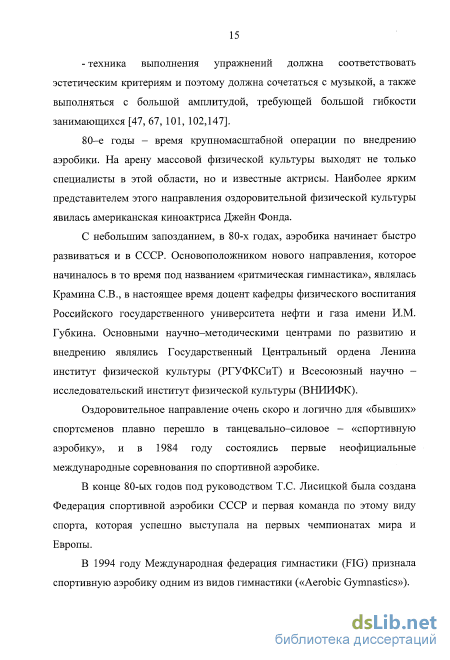 15

- техника выполнения упражнений должна соответствовать эстетическим критериям и поэтому должна сочетаться с музыкой, а также выполняться с большой амплитудой, требующей большой гибкости занимающихся [47, 67, 101, 102,147].

80–е годы – время крупномасштабной операции по внедрению аэробики. На арену массовой физической культуры выходят не только специалисты в этой области, но и известные актрисы. Наиболее ярким представителем этого направления оздоровительной физической культуры явилась американская киноактриса Джейн Фонда.

С небольшим запозданием, в 80-х годах, аэробика начинает быстро развиваться и в СССР. Основоположником нового направления, которое начиналось в то время под названием «ритмическая гимнастика», являлась Крамина С.В., в настоящее время доцент кафедры физического воспитания Российского государственного университета нефти и газа имени И.М. Губкина. Основными научно–методическими центрами по развитию и внедрению являлись Государственный Центральный ордена Ленина институт физической культуры (РГУФКСиТ) и Всесоюзный научно – исследовательский институт физической культуры (ВНИИФК).

Оздоровительное направление очень скоро и логично для «бывших» спортсменов плавно перешло в танцевально–силовое – «спортивную аэробику», и в 1984 году состоялись первые неофициальные международные соревнования по спортивной аэробике.

В конце 80-ых годов под руководством Т.С. Лисицкой была создана Федерация спортивной аэробики СССР и первая команда по этому виду спорта, которая успешно выступала на первых чемпионатах мира и Европы.

В 1994 году Международная федерация гимнастики (FIG) признала спортивную аэробику одним из видов гимнастики («Aerobic Gymnastics»).

dsLib.net
библиотека диссертаций